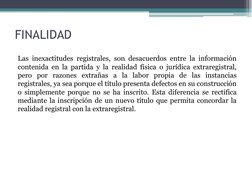 FINALIDAD

Las inexactitudes registrales, son desacuerdos entre la información contenida en la partida y la realidad física o jurídica extraregistral, pero por razones extrañas a la labor propia de las instancias registrales, ya sea porque el título presenta defectos en su construcción o simplemente porque no se ha inscrito. Esta diferencia se rectifica mediante la inscripción de un nuevo título que permita concordar la realidad registral con la extraregistral.